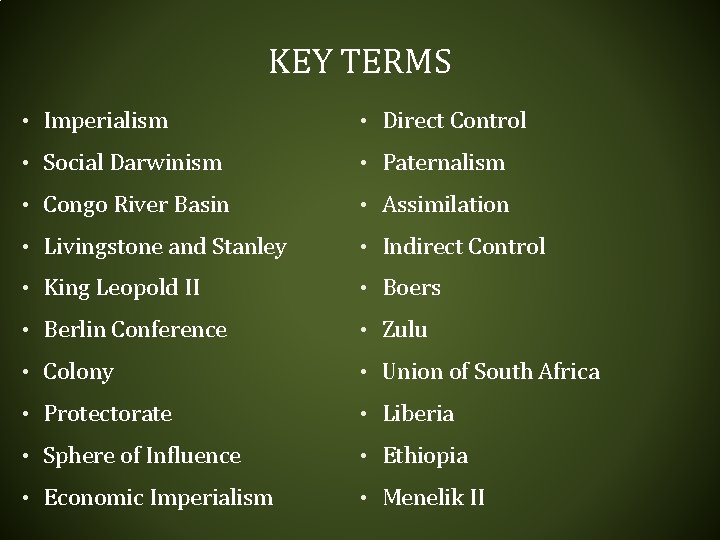 KEY TERMS

• Imperialism
• Social Darwinism
• Congo River Basin
• Livingstone and Stanley
• King Leopold II
• Berlin Conference
• Colony
• Protectorate
• Sphere of Influence
• Economic Imperialism

• Direct Control
• Paternalism
• Assimilation
• Indirect Control
• Boers
• Zulu
• Union of South Africa
• Liberia
• Ethiopia
• Menelik II